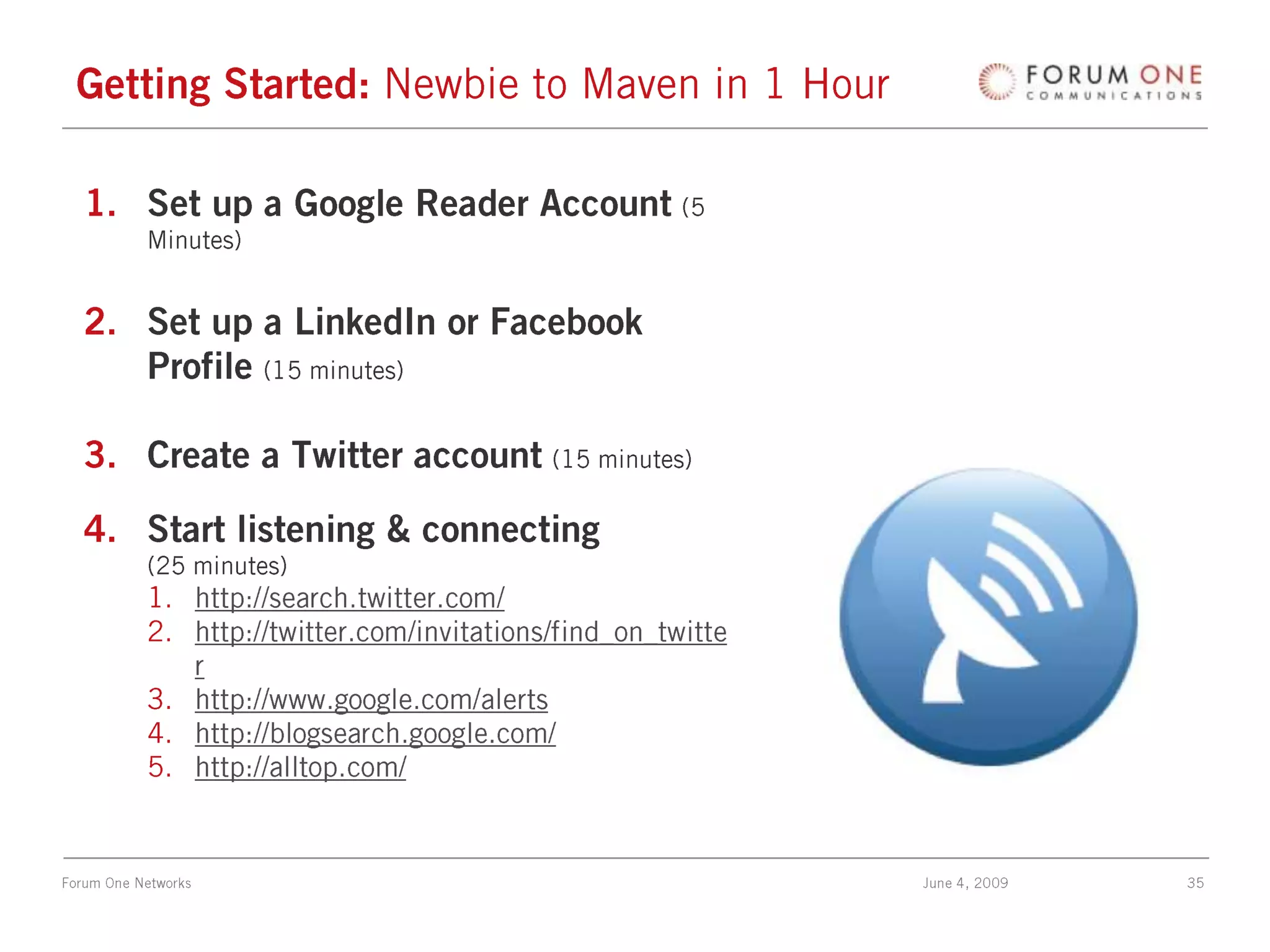 Getting Started: Newbie to Maven in 1 Hour

FORUM ONE
COMMUNICATIONS

1. Set up a Google Reader Account (5 Minutes)

2. Set up a LinkedIn or Facebook Profile (15 minutes)

3. Create a Twitter account (15 minutes)

4. Start listening & connecting (25 minutes)
1. http://search.twitter.com/
2. http://twitter.com/invitations/find_on_twitter
3. http://www.google.com/alerts
4. http://blogsearch.google.com/
5. http://alltop.com/

Forum One Networks
June 4, 2009
35